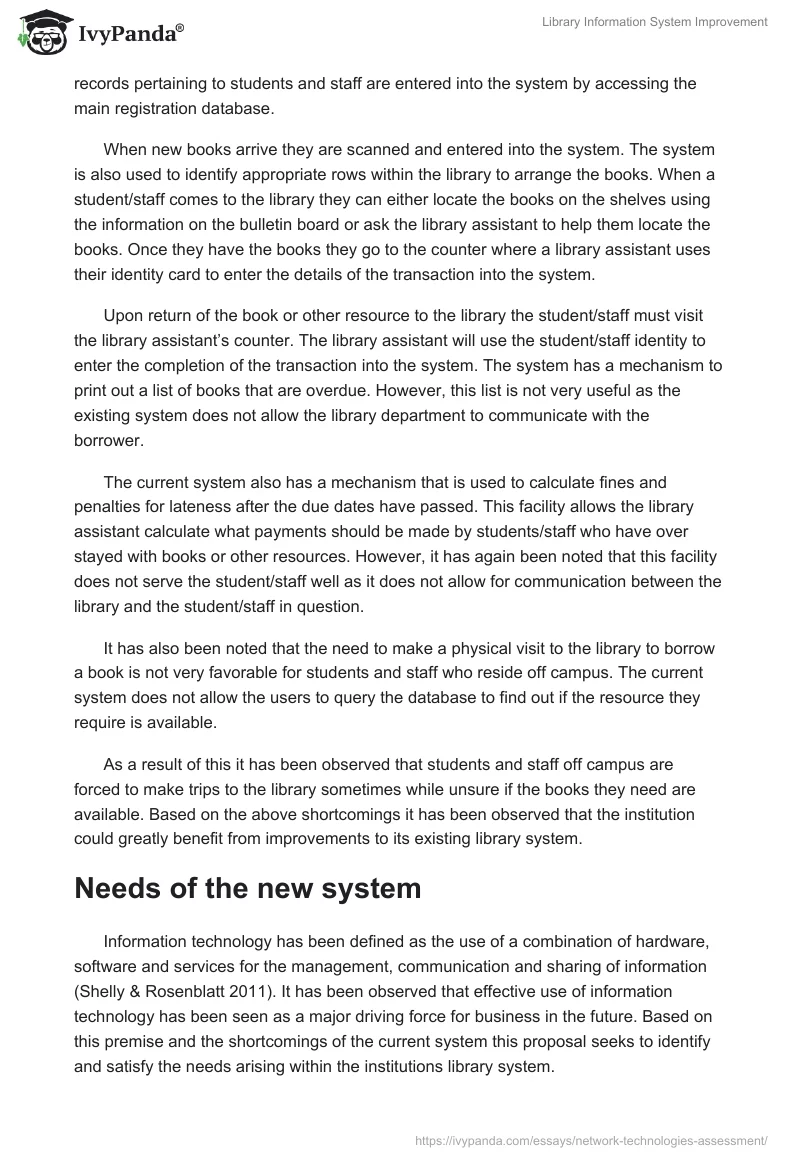 IvyPanda®

Library Information System Improvement

records pertaining to students and staff are entered into the system by accessing the main registration database.

When new books arrive they are scanned and entered into the system. The system is also used to identify appropriate rows within the library to arrange the books. When a student/staff comes to the library they can either locate the books on the shelves using the information on the bulletin board or ask the library assistant to help them locate the books. Once they have the books they go to the counter where a library assistant uses their identity card to enter the details of the transaction into the system.

Upon return of the book or other resource to the library the student/staff must visit the library assistant's counter. The library assistant will use the student/staff identity to enter the completion of the transaction into the system. The system has a mechanism to print out a list of books that are overdue. However, this list is not very useful as the existing system does not allow the library department to communicate with the borrower.

The current system also has a mechanism that is used to calculate fines and penalties for lateness after the due dates have passed. This facility allows the library assistant calculate what payments should be made by students/staff who have over stayed with books or other resources. However, it has again been noted that this facility does not serve the student/staff well as it does not allow for communication between the library and the student/staff in question.

It has also been noted that the need to make a physical visit to the library to borrow a book is not very favorable for students and staff who reside off campus. The current system does not allow the users to query the database to find out if the resource they require is available.

As a result of this it has been observed that students and staff off campus are forced to make trips to the library sometimes while unsure if the books they need are available. Based on the above shortcomings it has been observed that the institution could greatly benefit from improvements to its existing library system.

Needs of the new system

Information technology has been defined as the use of a combination of hardware, software and services for the management, communication and sharing of information (Shelly & Rosenblatt 2011). It has been observed that effective use of information technology has been seen as a major driving force for business in the future. Based on this premise and the shortcomings of the current system this proposal seeks to identify and satisfy the needs arising within the institutions library system.

https://ivypanda.com/essays/network-technologies-assessment/